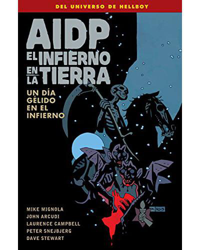 DEL UNIVERSO DE HELLBOY

AIDP
EL INFIERNO EN LA TIERRA

UN DÍA GÉLIDO EN EL INFIERNO

MIKE MIGNOLA
JOHN ARCUDI
LAURENCE CAMPBELL
PETER SNEJBJERG
DAVE STEWART